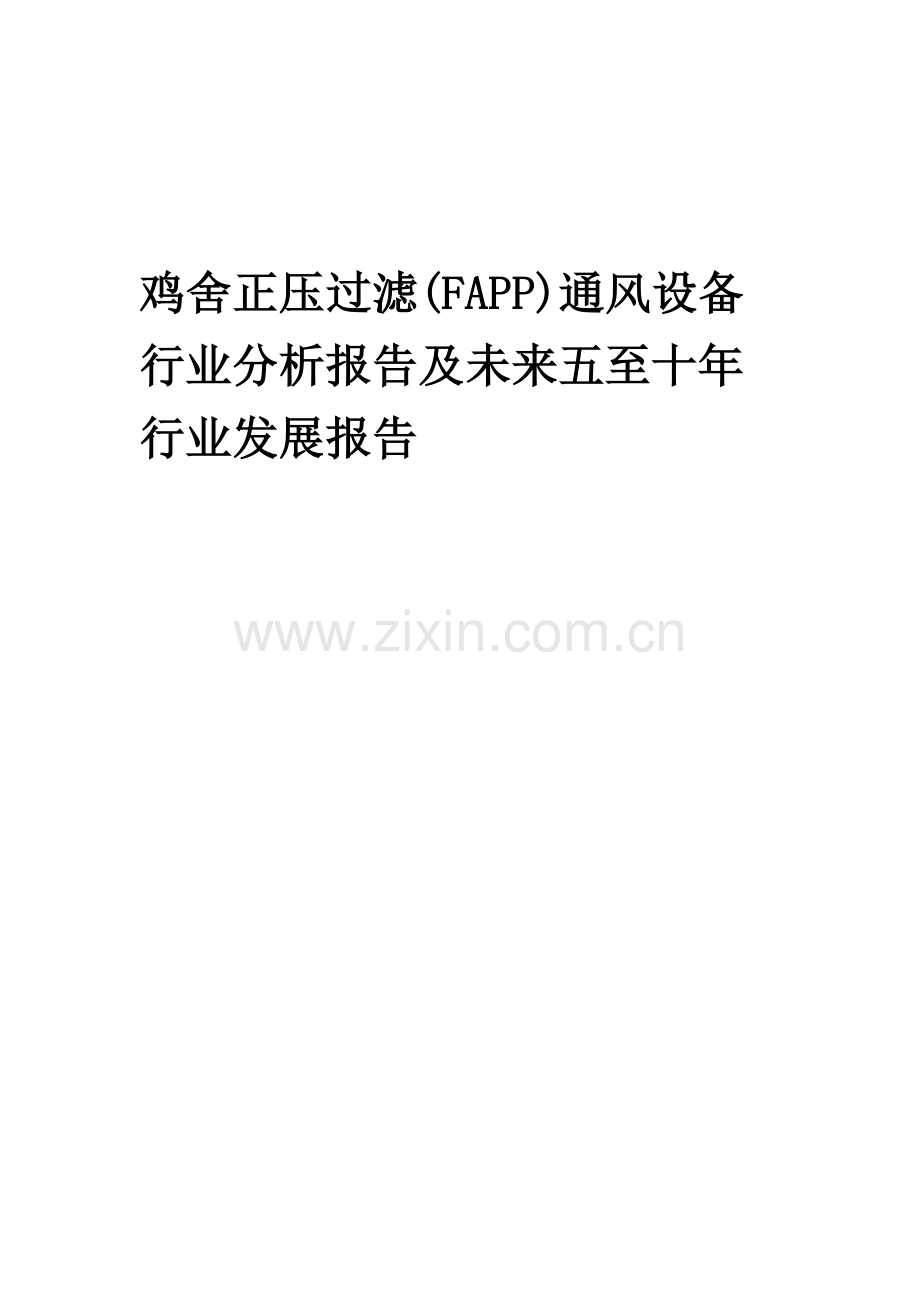 鸡舍正压过滤(FAPP)通风设备行业分析报告及未来五至十年行业发展报告

www.zixin.com.cn